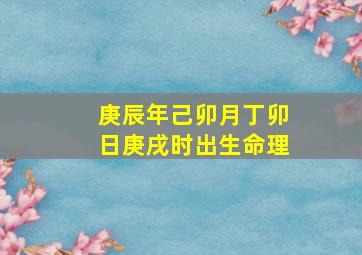 庚辰年己卯月丁卯日庚戌时出生命理